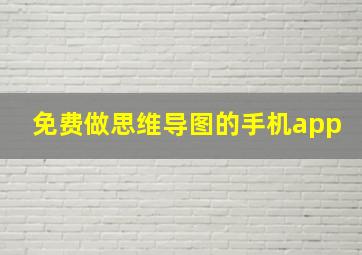 免费做思维导图的手机app